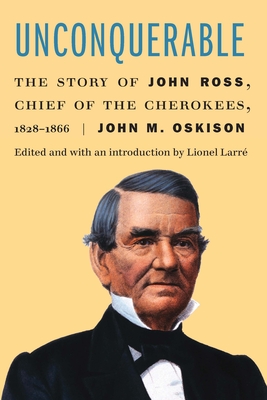 UNCONQUERABLE

THE STORY OF JOHN ROSS, CHIEF OF THE CHEROKEES, 1828–1866 | JOHN M. OSKISON

Edited and with an introduction by Lionel Larré